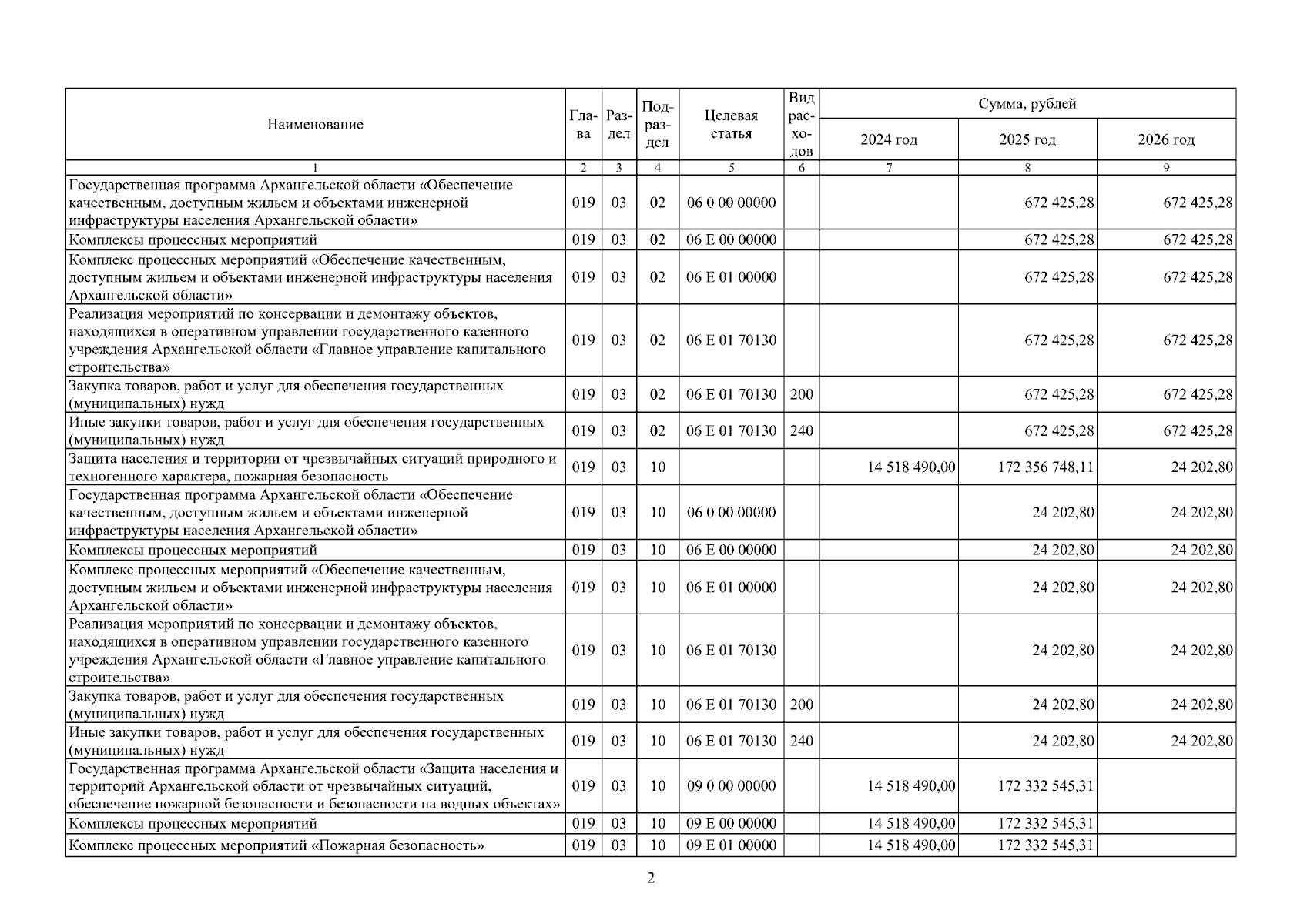 | Наименование | Глава | Раздел | Подраздел | Целевая статья | Вид расходов | Сумма, рублей | | |
|---|---|---|---|---|---|---|---|---|
| | | | | | | 2024 год | 2025 год | 2026 год |
| 1 | 2 | 3 | 4 | 5 | 6 | 7 | 8 | 9 |
| Государственная программа Архангельской области «Обеспечение качественным, доступным жильем и объектами инженерной инфраструктуры населения Архангельской области» | 019 | 03 | 02 | 06 0 00 00000 | | | 672 425,28 | 672 425,28 |
| Комплексы процессных мероприятий | 019 | 03 | 02 | 06 Е 00 00000 | | | 672 425,28 | 672 425,28 |
| Комплекс процессных мероприятий «Обеспечение качественным, доступным жильем и объектами инженерной инфраструктуры населения Архангельской области» | 019 | 03 | 02 | 06 Е 01 00000 | | | 672 425,28 | 672 425,28 |
| Реализация мероприятий по консервации и демонтажу объектов, находящихся в оперативном управлении государственного казенного учреждения Архангельской области «Главное управление капитального строительства» | 019 | 03 | 02 | 06 Е 01 70130 | | | 672 425,28 | 672 425,28 |
| Закупка товаров, работ и услуг для обеспечения государственных (муниципальных) нужд | 019 | 03 | 02 | 06 Е 01 70130 | 200 | | 672 425,28 | 672 425,28 |
| Иные закупки товаров, работ и услуг для обеспечения государственных (муниципальных) нужд | 019 | 03 | 02 | 06 Е 01 70130 | 240 | | 672 425,28 | 672 425,28 |
| Защита населения и территории от чрезвычайных ситуаций природного и техногенного характера, пожарная безопасность | 019 | 03 | 10 | | | 14 518 490,00 | 172 356 748,11 | 24 202,80 |
| Государственная программа Архангельской области «Обеспечение качественным, доступным жильем и объектами инженерной инфраструктуры населения Архангельской области» | 019 | 03 | 10 | 06 0 00 00000 | | | 24 202,80 | 24 202,80 |
| Комплексы процессных мероприятий | 019 | 03 | 10 | 06 Е 00 00000 | | | 24 202,80 | 24 202,80 |
| Комплекс процессных мероприятий «Обеспечение качественным, доступным жильем и объектами инженерной инфраструктуры населения Архангельской области» | 019 | 03 | 10 | 06 Е 01 00000 | | | 24 202,80 | 24 202,80 |
| Реализация мероприятий по консервации и демонтажу объектов, находящихся в оперативном управлении государственного казенного учреждения Архангельской области «Главное управление капитального строительства» | 019 | 03 | 10 | 06 Е 01 70130 | | | 24 202,80 | 24 202,80 |
| Закупка товаров, работ и услуг для обеспечения государственных (муниципальных) нужд | 019 | 03 | 10 | 06 Е 01 70130 | 200 | | 24 202,80 | 24 202,80 |
| Иные закупки товаров, работ и услуг для обеспечения государственных (муниципальных) нужд | 019 | 03 | 10 | 06 Е 01 70130 | 240 | | 24 202,80 | 24 202,80 |
| Государственная программа Архангельской области «Защита населения и территорий Архангельской области от чрезвычайных ситуаций, обеспечение пожарной безопасности и безопасности на водных объектах» | 019 | 03 | 10 | 09 0 00 00000 | | 14 518 490,00 | 172 332 545,31 | |
| Комплексы процессных мероприятий | 019 | 03 | 10 | 09 Е 00 00000 | | 14 518 490,00 | 172 332 545,31 | |
| Комплекс процессных мероприятий «Пожарная безопасность» | 019 | 03 | 10 | 09 Е 01 00000 | | 14 518 490,00 | 172 332 545,31 | |

2